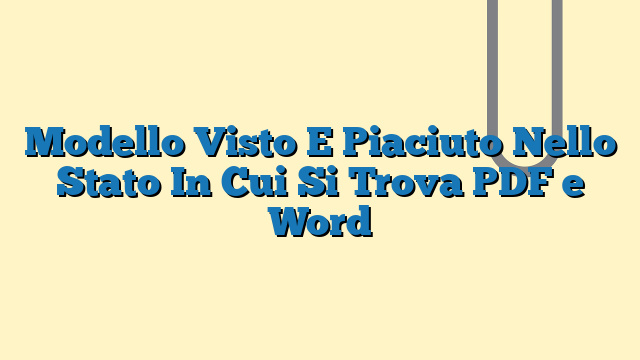 Modello Visto E Piaciuto Nello Stato In Cui Si Trova PDF e Word